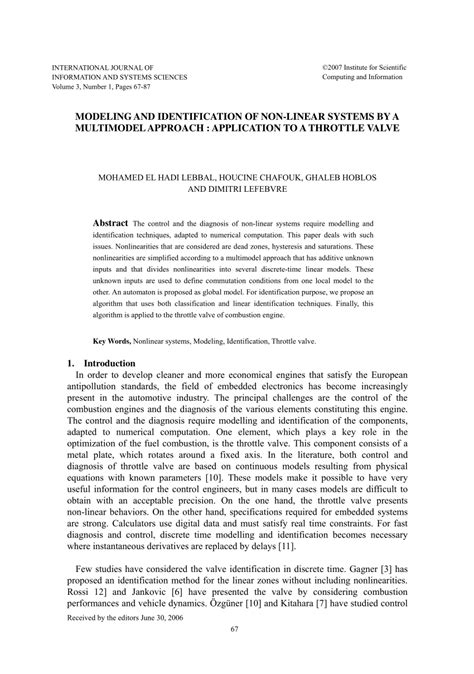 INTERNATIONAL JOURNAL OF
INFORMATION AND SYSTEMS SCIENCES
Volume 3, Number 1, Pages 67-87

©2007 Institute for Scientific
Computing and Information

MODELING AND IDENTIFICATION OF NON-LINEAR SYSTEMS BY A MULTIMODEL APPROACH : APPLICATION TO A THROTTLE VALVE

MOHAMED EL HADI LEBBAL, HOUCINE CHAFOUK, GHALEB HOBLOS AND DIMITRI LEFEBVRE

Abstract The control and the diagnosis of non-linear systems require modelling and identification techniques, adapted to numerical computation. This paper deals with such issues. Nonlinearities that are considered are dead zones, hysteresis and saturations. These nonlinearities are simplified according to a multimodel approach that has additive unknown inputs and that divides nonlinearities into several discrete-time linear models. These unknown inputs are used to define commutation conditions from one local model to the other. An automaton is proposed as global model. For identification purpose, we propose an algorithm that uses both classification and linear identification techniques. Finally, this algorithm is applied to the throttle valve of combustion engine.

Key Words, Nonlinear systems, Modeling, Identification, Throttle valve.

1. Introduction
In order to develop cleaner and more economical engines that satisfy the European antipollution standards, the field of embedded electronics has become increasingly present in the automotive industry. The principal challenges are the control of the combustion engines and the diagnosis of the various elements constituting this engine. The control and the diagnosis require modelling and identification of the components, adapted to numerical computation. One element, which plays a key role in the optimization of the fuel combustion, is the throttle valve. This component consists of a metal plate, which rotates around a fixed axis. In the literature, both control and diagnosis of throttle valve are based on continuous models resulting from physical equations with known parameters [10]. These models make it possible to have very useful information for the control engineers, but in many cases models are difficult to obtain with an acceptable precision. On the one hand, the throttle valve presents non-linear behaviors. On the other hand, specifications required for embedded systems are strong. Calculators use digital data and must satisfy real time constraints. For fast diagnosis and control, discrete time modelling and identification becomes necessary where instantaneous derivatives are replaced by delays [11].

Few studies have considered the valve identification in discrete time. Gagner [3] has proposed an identification method for the linear zones without including nonlinearities. Rossi 12] and Jankovic [6] have presented the valve by considering combustion performances and vehicle dynamics. Özgüner [10] and Kitahara [7] have studied control

Received by the editors June 30, 2006

67